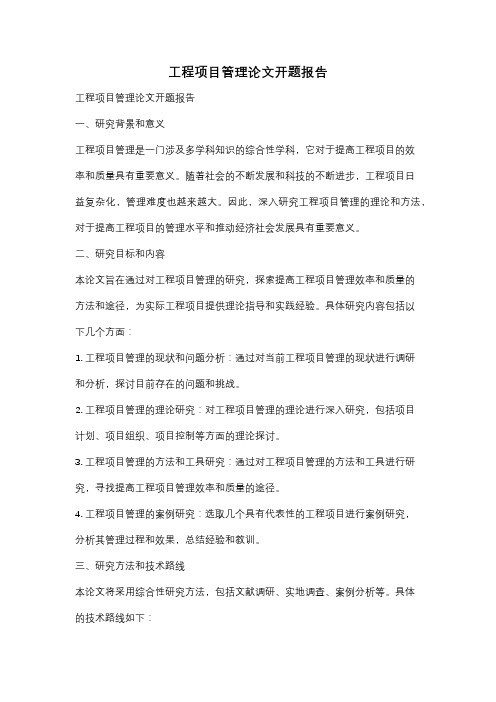 工程项目管理论文开题报告

工程项目管理论文开题报告

一、研究背景和意义

工程项目管理是一门涉及多学科知识的综合性学科，它对于提高工程项目的效率和质量具有重要意义。随着社会的不断发展和科技的不断进步，工程项目日益复杂化，管理难度也越来越大。因此，深入研究工程项目管理的理论和方法，对于提高工程项目的管理水平和推动经济社会发展具有重要意义。

二、研究目标和内容

本论文旨在通过对工程项目管理的研究，探索提高工程项目管理效率和质量的方法和途径，为实际工程项目提供理论指导和实践经验。具体研究内容包括以下几个方面：

1. 工程项目管理的现状和问题分析：通过对当前工程项目管理的现状进行调研和分析，探讨目前存在的问题和挑战。

2. 工程项目管理的理论研究：对工程项目管理的理论进行深入研究，包括项目计划、项目组织、项目控制等方面的理论探讨。

3. 工程项目管理的方法和工具研究：通过对工程项目管理的方法和工具进行研究，寻找提高工程项目管理效率和质量的途径。

4. 工程项目管理的案例研究：选取几个具有代表性的工程项目进行案例研究，分析其管理过程和效果，总结经验和教训。

三、研究方法和技术路线

本论文将采用综合性研究方法，包括文献调研、实地调查、案例分析等。具体的技术路线如下：